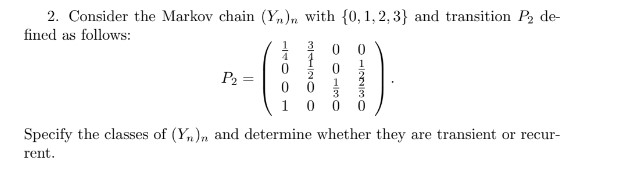 2. Consider the Markov chain $(Y_n)_n$ with $\{0, 1, 2, 3\}$ and transition $P_2$ defined as follows:

$$P_2 = \begin{pmatrix} \frac{1}{4} & \frac{3}{4} & 0 & 0 \\ 0 & \frac{1}{2} & 0 & \frac{1}{2} \\ 0 & 0 & \frac{1}{3} & \frac{2}{3} \\ 1 & 0 & 0 & 0 \end{pmatrix}.$$

Specify the classes of $(Y_n)_n$ and determine whether they are transient or recurrent.